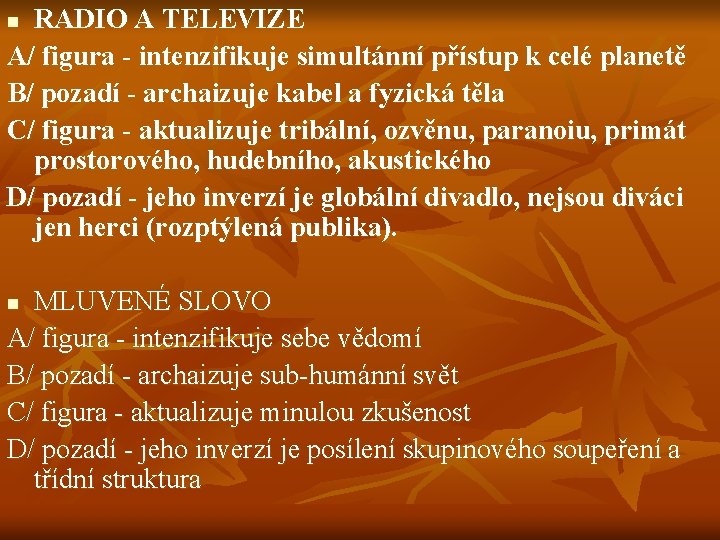 RADIO A TELEVIZE
A/ figura - intenzifikuje simultánní přístup k celé planetě
B/ pozadí - archaizuje kabel a fyzická těla
C/ figura - aktualizuje tribální, ozvěnu, paranoiu, primát prostorového, hudebního, akustického
D/ pozadí - jeho inverzí je globální divadlo, nejsou diváci jen herci (rozptýlená publika).

MLUVENÉ SLOVO
A/ figura - intenzifikuje sebe vědomí
B/ pozadí - archaizuje sub-humánní svět
C/ figura - aktualizuje minulou zkušenost
D/ pozadí - jeho inverzí je posílení skupinového soupeření a třídní struktura